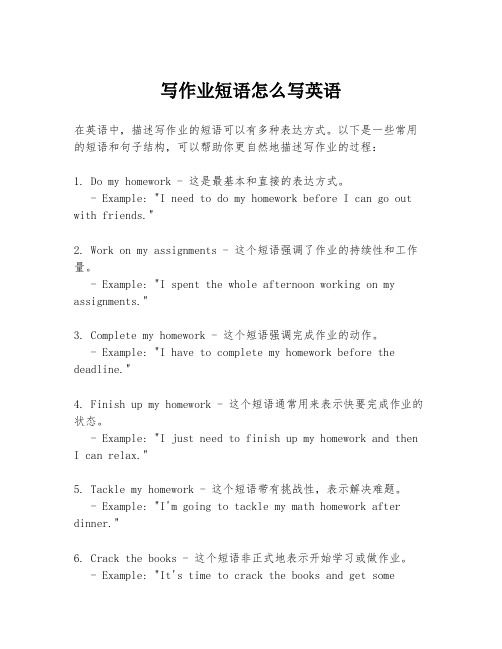 写作业短语怎么写英语

在英语中，描述写作业的短语可以有多种表达方式。以下是一些常用的短语和句子结构，可以帮助你更自然地描述写作业的过程：

1. Do my homework - 这是最基本和直接的表达方式。
- Example: "I need to do my homework before I can go out with friends."

2. Work on my assignments - 这个短语强调了作业的持续性和工作量。
- Example: "I spent the whole afternoon working on my assignments."

3. Complete my homework - 这个短语强调完成作业的动作。
- Example: "I have to complete my homework before the deadline."

4. Finish up my homework - 这个短语通常用来表示快要完成作业的状态。
- Example: "I just need to finish up my homework and then I can relax."

5. Tackle my homework - 这个短语带有挑战性，表示解决难题。
- Example: "I'm going to tackle my math homework after dinner."

6. Crack the books - 这个短语非正式地表示开始学习或做作业。
- Example: "It's time to crack the books and get some